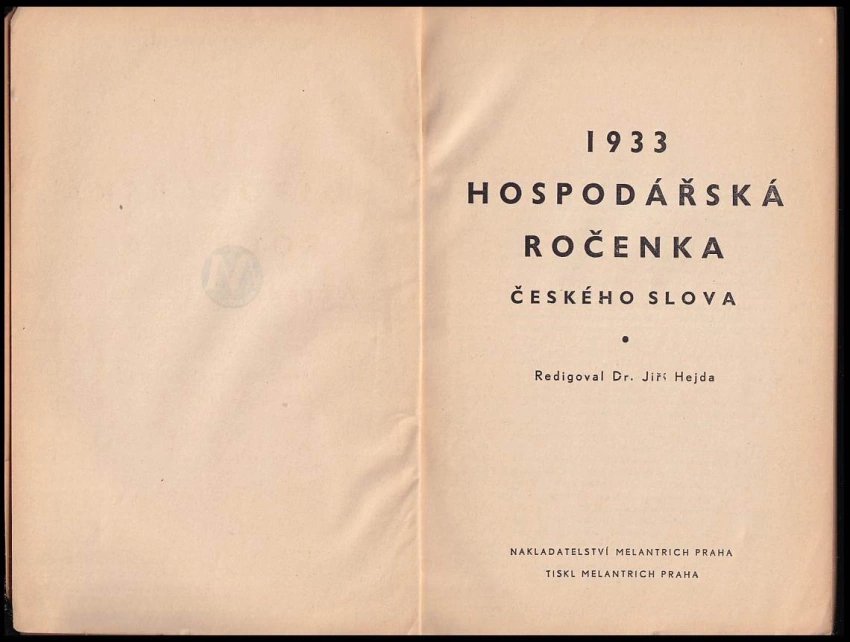 1933
HOSPODÁŘSKÁ
ROČENKA
ČESKÉHO SLOVA

•

Redigoval Dr. Jiří Hejda

NAKLADATELSTVÍ MELANTRICH PRAHA
TISKL MELANTRICH PRAHA